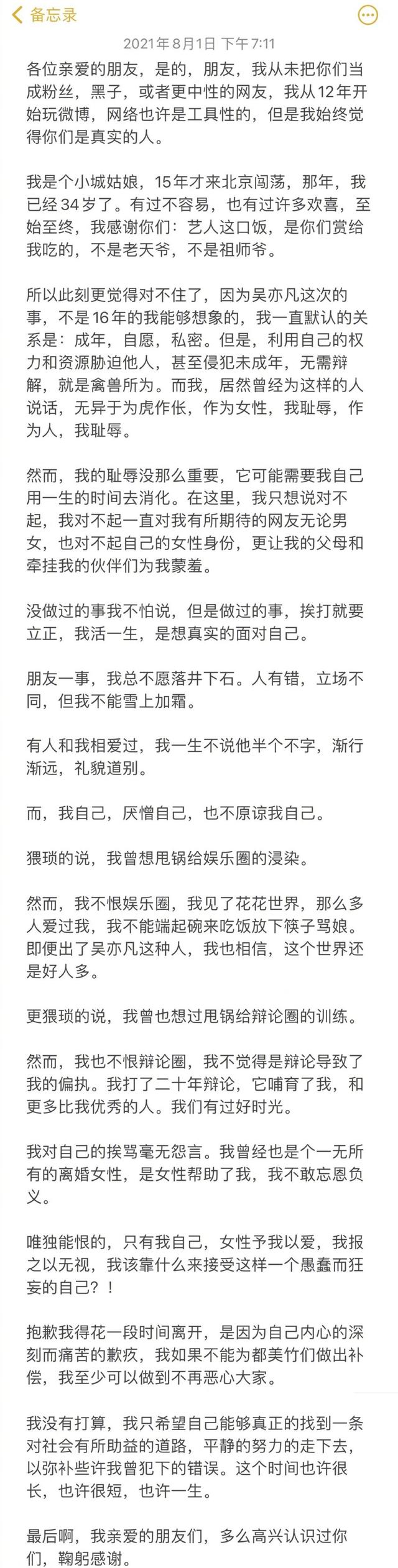 备忘录

2021年8月1日 下午7:11

各位亲爱的朋友，是的，朋友，我从未把你们当成粉丝，黑子，或者更中性的网友，我从12年开始玩微博，网络也许是工具性的，但是我始终觉得你们是真实的人。

我是个小城姑娘，15年才来北京闯荡，那年，我已经34岁了。有过不容易，也有过许多欢喜，至始至终，我感谢你们：艺人这口饭，是你们赏给我吃的，不是老天爷，不是祖师爷。

所以此刻更觉得对不住了，因为吴亦凡这次的事，不是16年的我能够想象的，我一直默认的关系是：成年，自愿，私密。但是，利用自己的权力和资源胁迫他人，甚至侵犯未成年，无需辩解，就是禽兽所为。而我，居然曾经为这样的人说话，无异于为虎作伥，作为女性，我耻辱，作为人，我耻辱。

然而，我的耻辱没那么重要，它可能需要我自己用一生的时间去消化。在这里，我只想说对不起，我对不起一直对我有所期待的网友无论男女，也对不起自己的女性身份，更让我的父母和牵挂我的伙伴们为我蒙羞。

没做过的事我不怕说，但是做过的事，挨打就要立正，我活一生，是想真实的面对自己。

朋友一事，我总不愿落井下石。人有错，立场不同，但我不能雪上加霜。

有人和我相爱过，我一生不说他半个不字，渐行渐远，礼貌道别。

而，我自己，厌憎自己，也不原谅我自己。

猥琐的说，我曾想甩锅给娱乐圈的浸染。

然而，我不恨娱乐圈，我见了花花世界，那么多人爱过我，我不能端起碗来吃饭放下筷子骂娘。即便出了吴亦凡这种人，我也相信，这个世界还是好人多。

更猥琐的说，我曾也想过甩锅给辩论圈的训练。

然而，我也不恨辩论圈，我不觉得是辩论导致了我的偏执。我打了二十年辩论，它哺育了我，和更多比我优秀的人。我们有过好时光。

我对自己的挨骂毫无怨言。我曾经也是个一无所有的离婚女性，是女性帮助了我，我不敢忘恩负义。

唯独能恨的，只有我自己，女性予我以爱，我报之以无视，我该靠什么来接受这样一个愚蠢而狂妄的自己？！

抱歉我得花一段时间离开，是因为自己内心的深刻而痛苦的歉疚，我如果不能为都美竹们做出补偿，我至少可以做到不再恶心大家。

我没有打算，我只希望自己能够真正的找到一条对社会有所助益的道路，平静的努力的走下去，以弥补些许我曾犯下的错误。这个时间也许很长，也许很短，也许一生。

最后啊，我亲爱的朋友们，多么高兴认识过你们，鞠躬感谢。